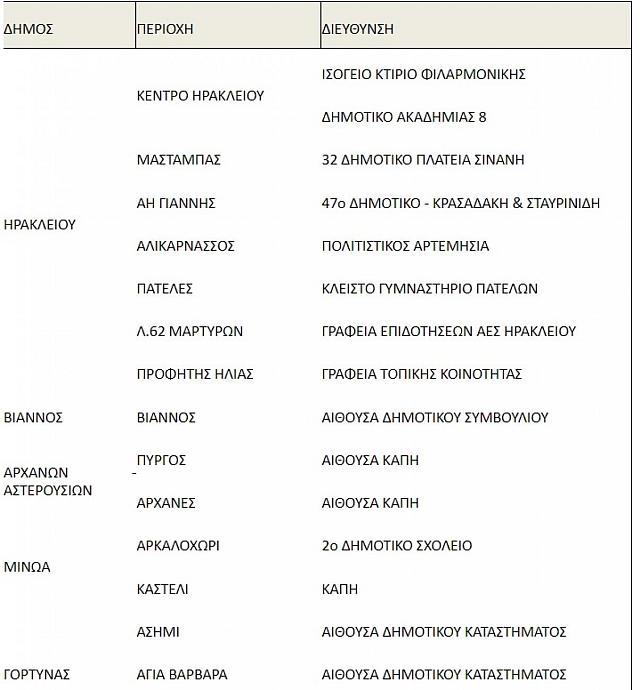 | ΔΗΜΟΣ | ΠΕΡΙΟΧΗ | ΔΙΕΥΘΥΝΣΗ |
|---|---|---|
| ΗΡΑΚΛΕΙΟΥ | ΚΕΝΤΡΟ ΗΡΑΚΛΕΙΟΥ | ΙΣΟΓΕΙΟ ΚΤΙΡΙΟ ΦΙΛΑΡΜΟΝΙΚΗΣ |
| | | ΔΗΜΟΤΙΚΟ ΑΚΑΔΗΜΙΑΣ 8 |
| | ΜΑΣΤΑΜΠΑΣ | 32 ΔΗΜΟΤΙΚΟ ΠΛΑΤΕΙΑ ΣΙΝΑΝΗ |
| | ΑΗ ΓΙΑΝΝΗΣ | 47ο ΔΗΜΟΤΙΚΟ - ΚΡΑΣΑΔΑΚΗ & ΣΤΑΥΡΙΝΙΔΗ |
| | ΑΛΙΚΑΡΝΑΣΣΟΣ | ΠΟΛΙΤΙΣΤΙΚΟΣ ΑΡΤΕΜΗΣΙΑ |
| | ΠΑΤΕΛΕΣ | ΚΛΕΙΣΤΟ ΓΥΜΝΑΣΤΗΡΙΟ ΠΑΤΕΛΩΝ |
| | Λ.62 ΜΑΡΤΥΡΩΝ | ΓΡΑΦΕΙΑ ΕΠΙΔΟΤΗΣΕΩΝ ΑΕΣ ΗΡΑΚΛΕΙΟΥ |
| | ΠΡΟΦΗΤΗΣ ΗΛΙΑΣ | ΓΡΑΦΕΙΑ ΤΟΠΙΚΗΣ ΚΟΙΝΟΤΗΤΑΣ |
| ΒΙΑΝΝΟΣ | ΒΙΑΝΝΟΣ | ΑΙΘΟΥΣΑ ΔΗΜΟΤΙΚΟΥ ΣΥΜΒΟΥΛΙΟΥ |
| ΑΡΧΑΝΩΝ - ΑΣΤΕΡΟΥΣΙΩΝ | ΠΥΡΓΟΣ | ΑΙΘΟΥΣΑ ΚΑΠΗ |
| | ΑΡΧΑΝΕΣ | ΑΙΘΟΥΣΑ ΚΑΠΗ |
| ΜΙΝΩΑ | ΑΡΚΑΛΟΧΩΡΙ | 2ο ΔΗΜΟΤΙΚΟ ΣΧΟΛΕΙΟ |
| | ΚΑΣΤΕΛΙ | ΚΑΠΗ |
| | ΑΣΗΜΙ | ΑΙΘΟΥΣΑ ΔΗΜΟΤΙΚΟΥ ΚΑΤΑΣΤΗΜΑΤΟΣ |
| ΓΟΡΤΥΝΑΣ | ΑΓΙΑ ΒΑΡΒΑΡΑ | ΑΙΘΟΥΣΑ ΔΗΜΟΤΙΚΟΥ ΚΑΤΑΣΤΗΜΑΤΟΣ |